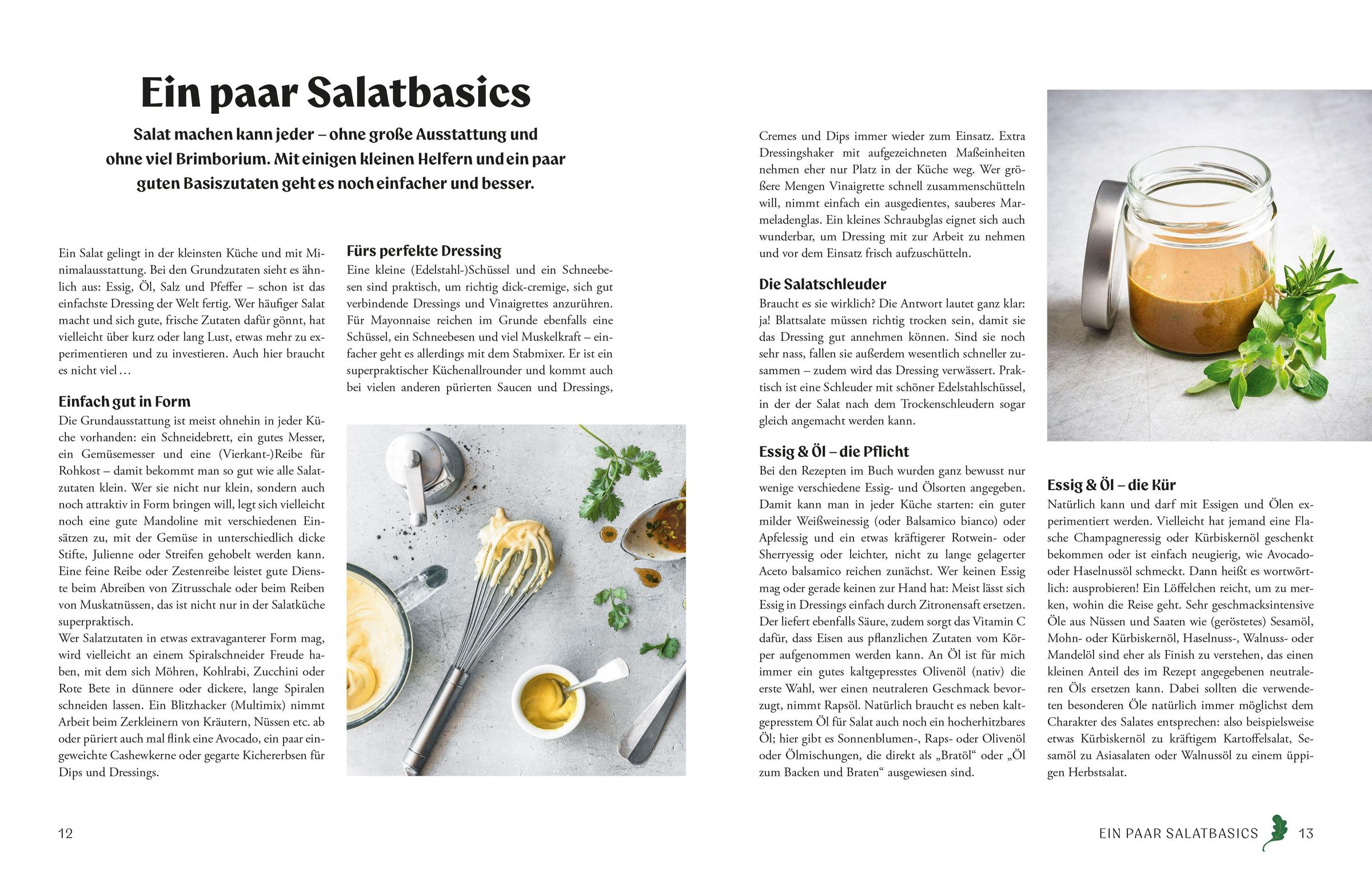 Ein paar Salatbasics

Salat machen kann jeder – ohne große Ausstattung und ohne viel Brimborium. Mit einigen kleinen Helfern und ein paar guten Basiszutaten geht es noch einfacher und besser.

Ein Salat gelingt in der kleinsten Küche und mit Minimalausstattung. Bei den Grundzutaten sieht es ähnlich aus: Essig, Öl, Salz und Pfeffer – schon ist das einfachste Dressing der Welt fertig. Wer häufiger Salat macht und sich gute, frische Zutaten dafür gönnt, hat vielleicht über kurz oder lang Lust, etwas mehr zu experimentieren und zu investieren. Auch hier braucht es nicht viel …

Einfach gut in Form
Die Grundausstattung ist meist ohnehin in jeder Küche vorhanden: ein Schneidebrett, ein gutes Messer, ein Gemüsemesser und eine (Vierkant-)Reibe für Rohkost – damit bekommt man so gut wie alle Salatzutaten klein. Wer sie nicht nur klein, sondern auch noch attraktiv in Form bringen will, legt sich vielleicht noch eine gute Mandoline mit verschiedenen Einsätzen zu, mit der Gemüse in unterschiedlich dicke Stifte, Julienne oder Streifen gehobelt werden kann. Eine feine Reibe oder Zestenreibe leistet gute Dienste beim Abreiben von Zitrusschale oder beim Reiben von Muskatnüssen, das ist nicht nur in der Salatküche superpraktisch.
Wer Salatzutaten in etwas extravaganterer Form mag, wird vielleicht an einem Spiralschneider Freude haben, mit dem sich Möhren, Kohlrabi, Zucchini oder Rote Bete in dünnere oder dickere, lange Spiralen schneiden lassen. Ein Blitzhacker (Multimix) nimmt Arbeit beim Zerkleinern von Kräutern, Nüssen etc. ab oder püriert auch mal flink eine Avocado, ein paar eingeweichte Cashewkerne oder gegarte Kichererbsen für Dips und Dressings.

Fürs perfekte Dressing
Eine kleine (Edelstahl-)Schüssel und ein Schneebesen sind praktisch, um richtig dick-cremige, sich gut verbindende Dressings und Vinaigrettes anzurühren. Für Mayonnaise reichen im Grunde ebenfalls eine Schüssel, ein Schneebesen und viel Muskelkraft – einfacher geht es allerdings mit dem Stabmixer. Er ist ein superpraktischer Küchenallrounder und kommt auch bei vielen anderen pürierten Saucen und Dressings,

Cremes und Dips immer wieder zum Einsatz. Extra Dressingshaker mit aufgezeichneten Maßeinheiten nehmen eher nur Platz in der Küche weg. Wer größere Mengen Vinaigrette schnell zusammenschütteln will, nimmt einfach ein ausgedientes, sauberes Marmeladenglas. Ein kleines Schraubglas eignet sich auch wunderbar, um Dressing mit zur Arbeit zu nehmen und vor dem Einsatz frisch aufzuschütteln.

Die Salatschleuder
Braucht es sie wirklich? Die Antwort lautet ganz klar: ja! Blattsalate müssen richtig trocken sein, damit sie das Dressing gut annehmen können. Sind sie noch sehr nass, fallen sie außerdem wesentlich schneller zusammen – zudem wird das Dressing verwässert. Praktisch ist eine Schleuder mit schöner Edelstahlschüssel, in der der Salat nach dem Trockenschleudern sogar gleich angemacht werden kann.

Essig & Öl – die Pflicht
Bei den Rezepten im Buch wurden ganz bewusst nur wenige verschiedene Essig- und Ölsorten angegeben. Damit kann man in jeder Küche starten: ein guter milder Weißweinessig (oder Balsamico bianco) oder Apfelessig und ein etwas kräftigerer Rotwein- oder Sherryessig oder leichter, nicht zu lange gelagerter Aceto balsamico reichen zunächst. Wer keinen Essig mag oder gerade keinen zur Hand hat: Meist lässt sich Essig in Dressings einfach durch Zitronensaft ersetzen. Der liefert ebenfalls Säure, zudem sorgt das Vitamin C dafür, dass Eisen aus pflanzlichen Zutaten vom Körper aufgenommen werden kann. An Öl ist für mich immer ein gutes kaltgepresstes Olivenöl (nativ) die erste Wahl, wer einen neutraleren Geschmack bevorzugt, nimmt Rapsöl. Natürlich braucht es neben kaltgepresstem Öl für Salat auch noch ein hocherhitzbares Öl; hier gibt es Sonnenblumen-, Raps- oder Olivenöl oder Ölmischungen, die direkt als „Bratöl“ oder „Öl zum Backen und Braten“ ausgewiesen sind.

Essig & Öl – die Kür
Natürlich kann und darf mit Essigen und Ölen experimentiert werden. Vielleicht hat jemand eine Flasche Champagneressig oder Kürbiskernöl geschenkt bekommen oder ist einfach neugierig, wie Avocado- oder Haselnussöl schmeckt. Dann heißt es wortwörtlich: ausprobieren! Ein Löffelchen reicht, um zu merken, wohin die Reise geht. Sehr geschmacksintensive Öle aus Nüssen und Saaten wie (geröstetes) Sesamöl, Mohn- oder Kürbiskernöl, Haselnuss-, Walnuss- oder Mandelöl sind eher als Finish zu verstehen, das einen kleinen Anteil des im Rezept angegebenen neutraleren Öls ersetzen kann. Dabei sollten die verwendeten besonderen Öle natürlich immer möglichst dem Charakter des Salates entsprechen: also beispielsweise etwas Kürbiskernöl zu kräftigem Kartoffelsalat, Sesamöl zu Asiasalaten oder Walnussöl zu einem üppigen Herbstsalat.

12

EIN PAAR SALATBASICS 13